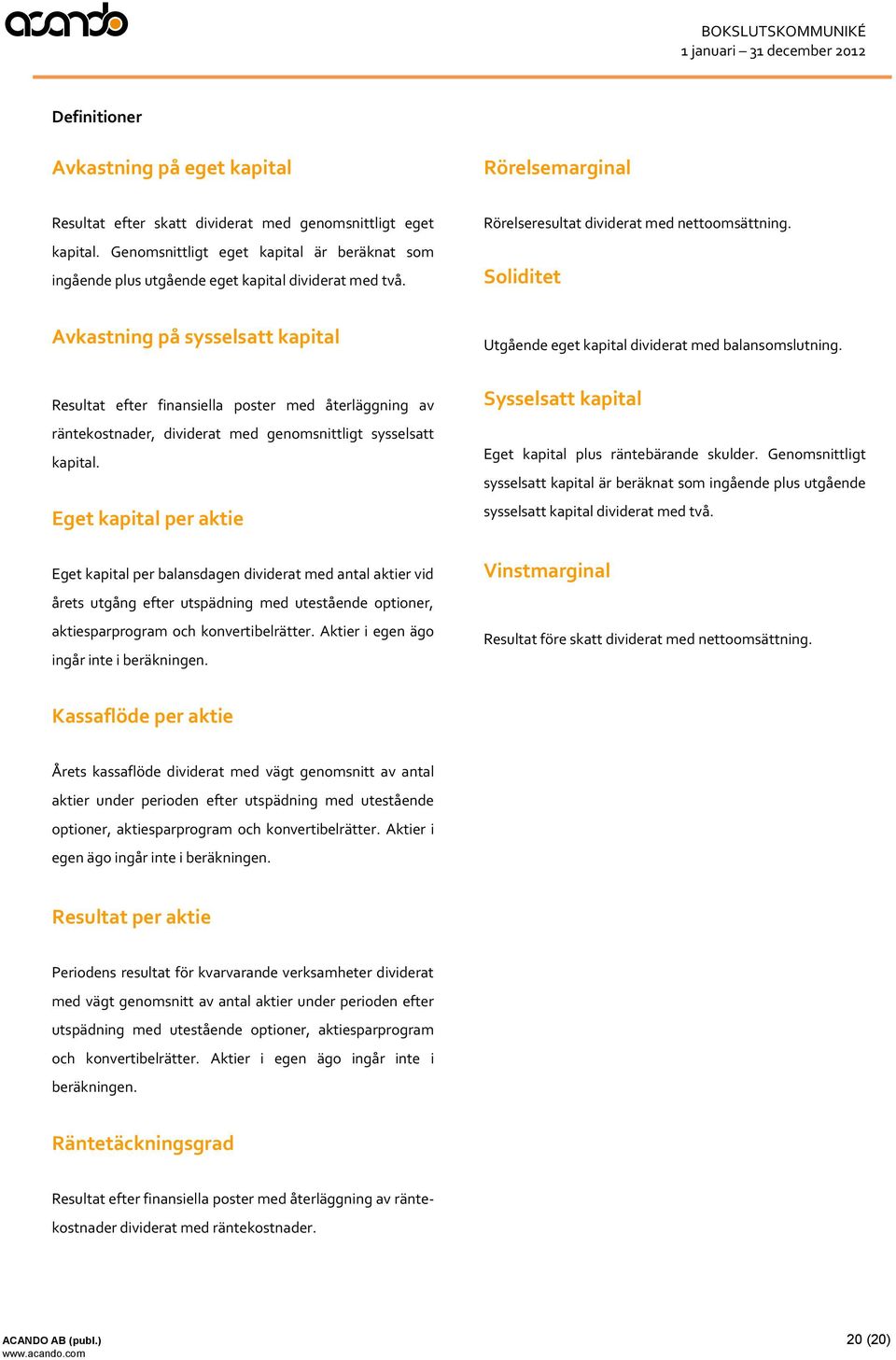 acando

BOKSLUTSKOMMUNIKÉ
1 januari – 31 december 2012

Definitioner

Avkastning på eget kapital

Resultat efter skatt dividerat med genomsnittligt eget kapital. Genomsnittligt eget kapital är beräknat som ingående plus utgående eget kapital dividerat med två.

Avkastning på sysselsatt kapital

Resultat efter finansiella poster med återläggning av räntekostnader, dividerat med genomsnittligt sysselsatt kapital.

Eget kapital per aktie

Eget kapital per balansdagen dividerat med antal aktier vid årets utgång efter utspädning med utestående optioner, aktiesparprogram och konvertibelrätter. Aktier i egen ägo ingår inte i beräkningen.

Kassaflöde per aktie

Årets kassaflöde dividerat med vägt genomsnitt av antal aktier under perioden efter utspädning med utestående optioner, aktiesparprogram och konvertibelrätter. Aktier i egen ägo ingår inte i beräkningen.

Resultat per aktie

Periodens resultat för kvarvarande verksamheter dividerat med vägt genomsnitt av antal aktier under perioden efter utspädning med utestående optioner, aktiesparprogram och konvertibelrätter. Aktier i egen ägo ingår inte i beräkningen.

Räntetäckningsgrad

Resultat efter finansiella poster med återläggning av räntekostnader dividerat med räntekostnader.

Rörelsemarginal

Rörelseresultat dividerat med nettoomsättning.

Soliditet

Utgående eget kapital dividerat med balansomslutning.

Sysselsatt kapital

Eget kapital plus räntebärande skulder. Genomsnittligt sysselsatt kapital är beräknat som ingående plus utgående sysselsatt kapital dividerat med två.

Vinstmarginal

Resultat före skatt dividerat med nettoomsättning.

ACANDO AB (publ.)
www.acando.com

20 (20)